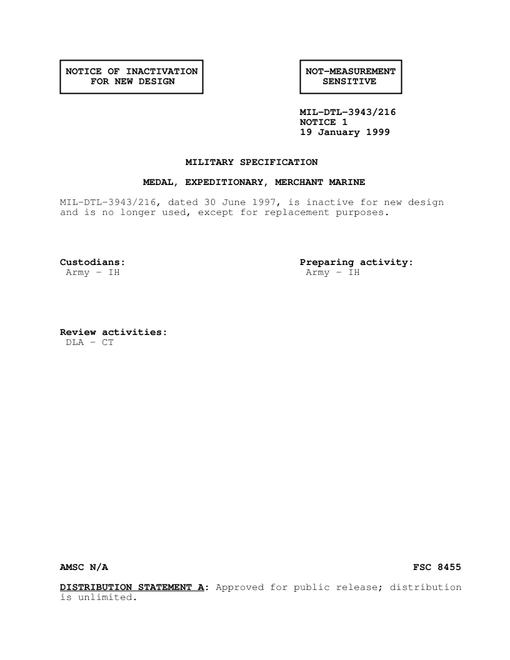 NOTICE OF INACTIVATION FOR NEW DESIGN

NOT-MEASUREMENT SENSITIVE

MIL-DTL-3943/216
NOTICE 1
19 January 1999

MILITARY SPECIFICATION

MEDAL, EXPEDITIONARY, MERCHANT MARINE

MIL-DTL-3943/216, dated 30 June 1997, is inactive for new design and is no longer used, except for replacement purposes.

Custodians:
Army - IH

Preparing activity:
Army - IH

Review activities:
DLA - CT

AMSC N/A

FSC 8455

DISTRIBUTION STATEMENT A: Approved for public release; distribution is unlimited.